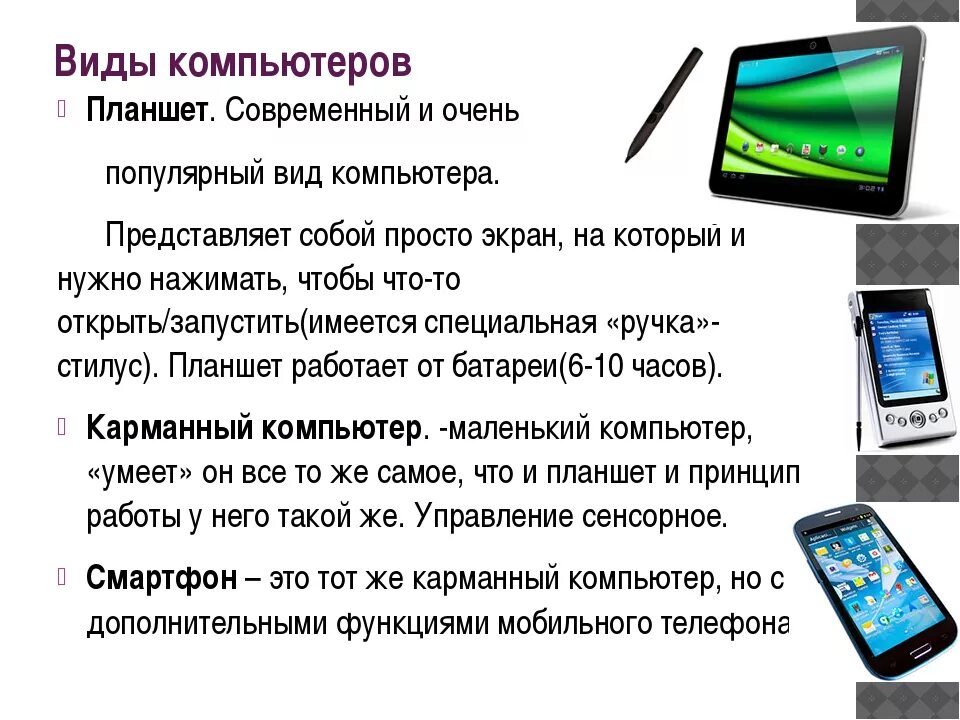 Виды компьютеров

Планшет. Современный и очень популярный вид компьютера.

Представляет собой просто экран, на который и нужно нажимать, чтобы что-то открыть/запустить(имеется специальная «ручка»-стилус). Планшет работает от батареи(6-10 часов).

Карманный компьютер. -маленький компьютер, «умеет» он все то же самое, что и планшет и принцип работы у него такой же. Управление сенсорное.

Смартфон – это тот же карманный компьютер, но с дополнительными функциями мобильного телефона